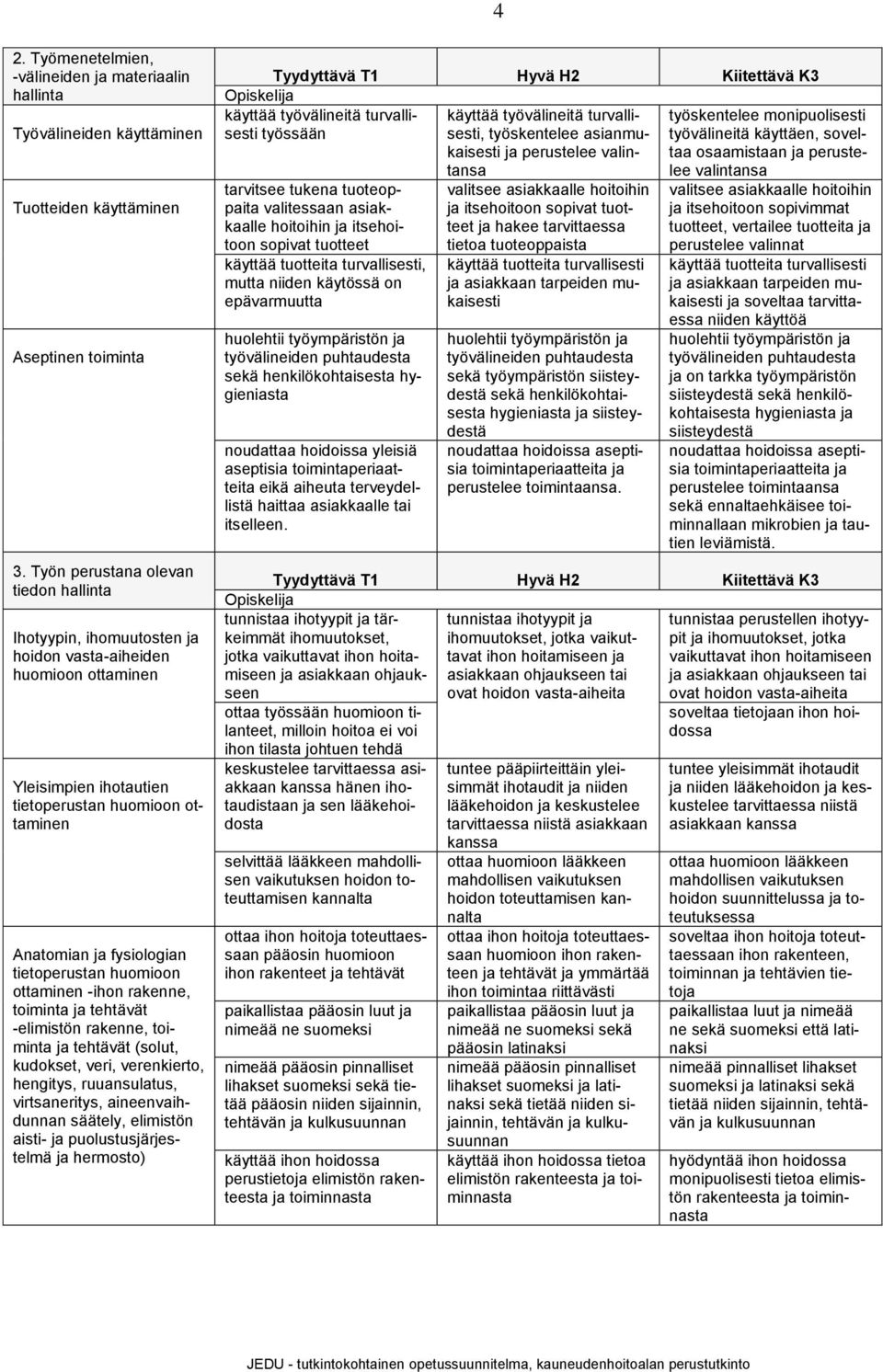 4

| 2. Työmenetelmien, -välineiden ja materiaalin hallinta | Tyydyttävä T1 | Hyvä H2 | Kiitettävä K3 |
|---|---|---|---|
| | Opiskelija | | |
| Työvälineiden käyttäminen | käyttää työvälineitä turvallisesti työssään | käyttää työvälineitä turvallisesti, työskentelee asianmukaisesti ja perustelee valintansa | työskentelee monipuolisesti työvälineitä käyttäen, soveltaa osaamistaan ja perustelee valintansa |
| Tuotteiden käyttäminen | tarvitsee tukena tuoteoppaita valitessaan asiakkaalle hoitoihin ja itsehoitoon sopivat tuotteet | valitsee asiakkaalle hoitoihin ja itsehoitoon sopivat tuotteet ja hakee tarvittaessa tietoa tuoteoppaista | valitsee asiakkaalle hoitoihin ja itsehoitoon sopivimmat tuotteet, vertailee tuotteita ja perustelee valinnat |
| | käyttää tuotteita turvallisesti, mutta niiden käytössä on epävarmuutta | käyttää tuotteita turvallisesti ja asiakkaan tarpeiden mukaisesti | käyttää tuotteita turvallisesti ja asiakkaan tarpeiden mukaisesti ja soveltaa tarvittaessa niiden käyttöä |
| Aseptinen toiminta | huolehtii työympäristön ja työvälineiden puhtaudesta sekä henkilökohtaisesta hygieniasta | huolehtii työympäristön ja työvälineiden puhtaudesta sekä työympäristön siisteydestä sekä henkilökohtaisesta hygieniasta ja siisteydestä | huolehtii työympäristön ja työvälineiden puhtaudesta ja on tarkka työympäristön siisteydestä sekä henkilökohtaisesta hygieniasta ja siisteydestä |
| | noudattaa hoidoissa yleisiä aseptisia toimintaperiaatteita eikä aiheuta terveydellistä haittaa asiakkaalle tai itselleen. | noudattaa hoidoissa aseptisia toimintaperiaatteita ja perustelee toimintaansa. | noudattaa hoidoissa aseptisia toimintaperiaatteita ja perustelee toimintaansa sekä ennaltaehkäisee toiminnallaan mikrobien ja tautien leviämistä. |

| 3. Työn perustana olevan tiedon hallinta | Tyydyttävä T1 | Hyvä H2 | Kiitettävä K3 |
|---|---|---|---|
| | Opiskelija | | |
| Ihotyypin, ihomuutosten ja hoidon vasta-aiheiden huomioon ottaminen | tunnistaa ihotyypit ja tärkeimmät ihomuutokset, jotka vaikuttavat ihon hoitamiseen ja asiakkaan ohjaukseen | tunnistaa ihotyypit ja ihomuutokset, jotka vaikuttavat ihon hoitamiseen ja asiakkaan ohjaukseen tai ovat hoidon vasta-aiheita | tunnistaa perustellen ihotyypit ja ihomuutokset, jotka vaikuttavat ihon hoitamiseen ja asiakkaan ohjaukseen tai ovat hoidon vasta-aiheita |
| | ottaa työssään huomioon tilanteet, milloin hoitoa ei voi ihon tilasta johtuen tehdä | | soveltaa tietojaan ihon hoidossa |
| Yleisimpien ihotautien tietoperustan huomioon ottaminen | keskustelee tarvittaessa asiakkaan kanssa hänen ihotaudistaan ja sen lääkehoidosta | tuntee pääpiirteittäin yleisimmät ihotaudit ja niiden lääkehoidon ja keskustelee tarvittaessa niistä asiakkaan kanssa | tuntee yleisimmät ihotaudit ja niiden lääkehoidon ja keskustelee tarvittaessa niistä asiakkaan kanssa |
| | selvittää lääkkeen mahdollisen vaikutuksen hoidon toteuttamisen kannalta | ottaa huomioon lääkkeen mahdollisen vaikutuksen hoidon toteuttamisen kannalta | ottaa huomioon lääkkeen mahdollisen vaikutuksen hoidon suunnittelussa ja toteutuksessa |
| Anatomian ja fysiologian tietoperustan huomioon ottaminen -ihon rakenne, toiminta ja tehtävät -elimistön rakenne, toiminta ja tehtävät (solut, kudokset, veri, verenkierto, hengitys, ruuansulatus, virtsaneritys, aineenvaihdunnan säätely, elimistön aisti- ja puolustusjärjestelmä ja hermosto) | ottaa ihon hoitoja toteuttaessaan pääosin huomioon ihon rakenteet ja tehtävät | ottaa ihon hoitoja toteuttaessaan huomioon ihon rakenteen ja tehtävät ja ymmärtää ihon toimintaa riittävästi | soveltaa ihon hoitoja toteuttaessaan ihon rakenteen, toiminnan ja tehtävien tietoja |
| | paikallistaa pääosin luut ja nimeää ne suomeksi | paikallistaa pääosin luut ja nimeää ne suomeksi sekä pääosin latinaksi | paikallistaa luut ja nimeää ne sekä suomeksi että latinaksi |
| | nimeää pääosin pinnalliset lihakset suomeksi sekä tietää pääosin niiden sijainnin, tehtävän ja kulkusuunnan | nimeää pääosin pinnalliset lihakset suomeksi ja latinaksi sekä tietää niiden sijainnin, tehtävän ja kulkusuunnan | nimeää pinnalliset lihakset suomeksi ja latinaksi sekä tietää niiden sijainnin, tehtävän ja kulkusuunnan |
| | käyttää ihon hoidossa perustietoja elimistön rakenteesta ja toiminnasta | käyttää ihon hoidossa tietoa elimistön rakenteesta ja toiminnasta | hyödyntää ihon hoidossa monipuolisesti tietoa elimistön rakenteesta ja toiminnasta |

JEDU - tutkintokohtainen opetussuunnitelma, kauneudenhoitoalan perustutkinto